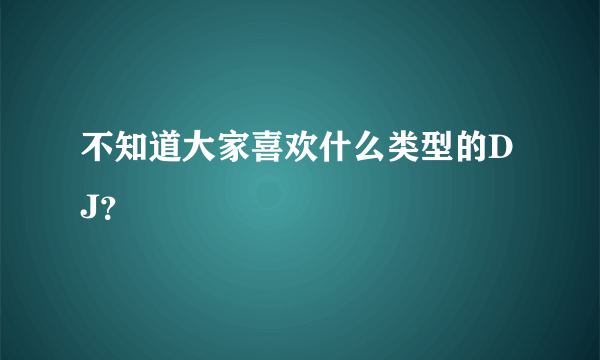 不知道大家喜欢什么类型的DJ?